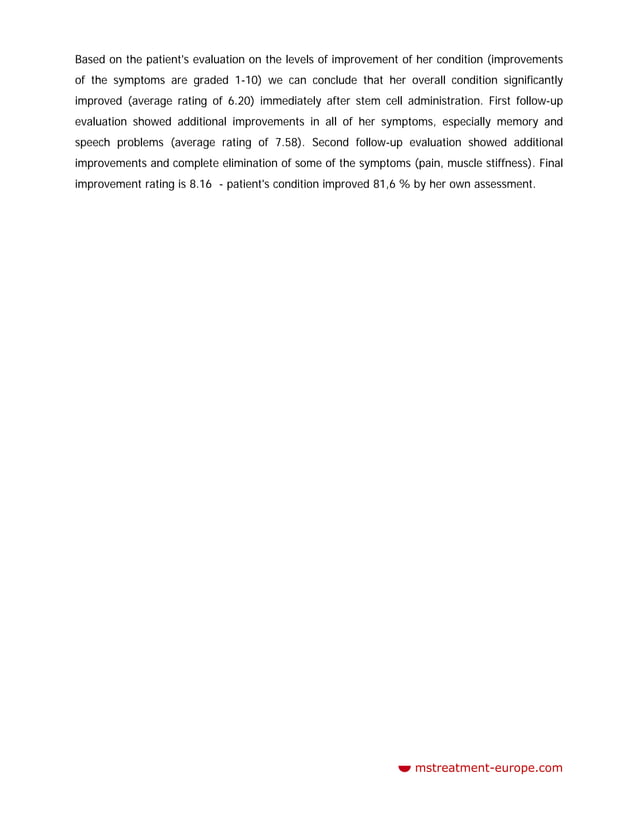 Based on the patient's evaluation on the levels of improvement of her condition (improvements of the symptoms are graded 1-10) we can conclude that her overall condition significantly improved (average rating of 6.20) immediately after stem cell administration. First follow-up evaluation showed additional improvements in all of her symptoms, especially memory and speech problems (average rating of 7.58). Second follow-up evaluation showed additional improvements and complete elimination of some of the symptoms (pain, muscle stiffness). Final improvement rating is 8.16 - patient's condition improved 81,6 % by her own assessment.

mstreatment-europe.com